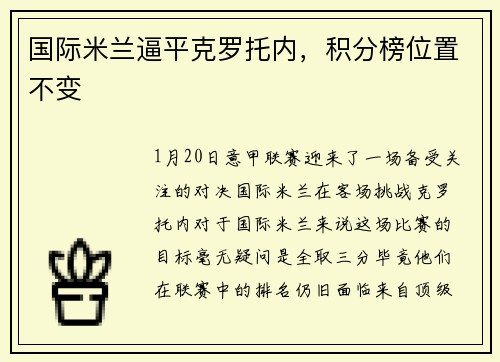 国际米兰逼平克罗托内，积分榜位置不变

1月20日意甲联赛迎来了一场备受关注的对决国际米兰在客场挑战克罗托内对于国际米兰来说这场比赛的目标毫无疑问是全取三分毕竟他们在联赛中的排名仍旧面临来自顶级